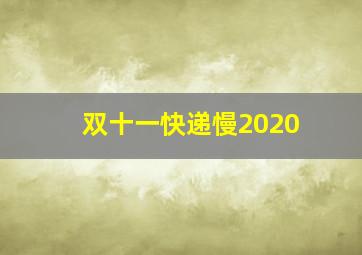 双十一快递慢2020